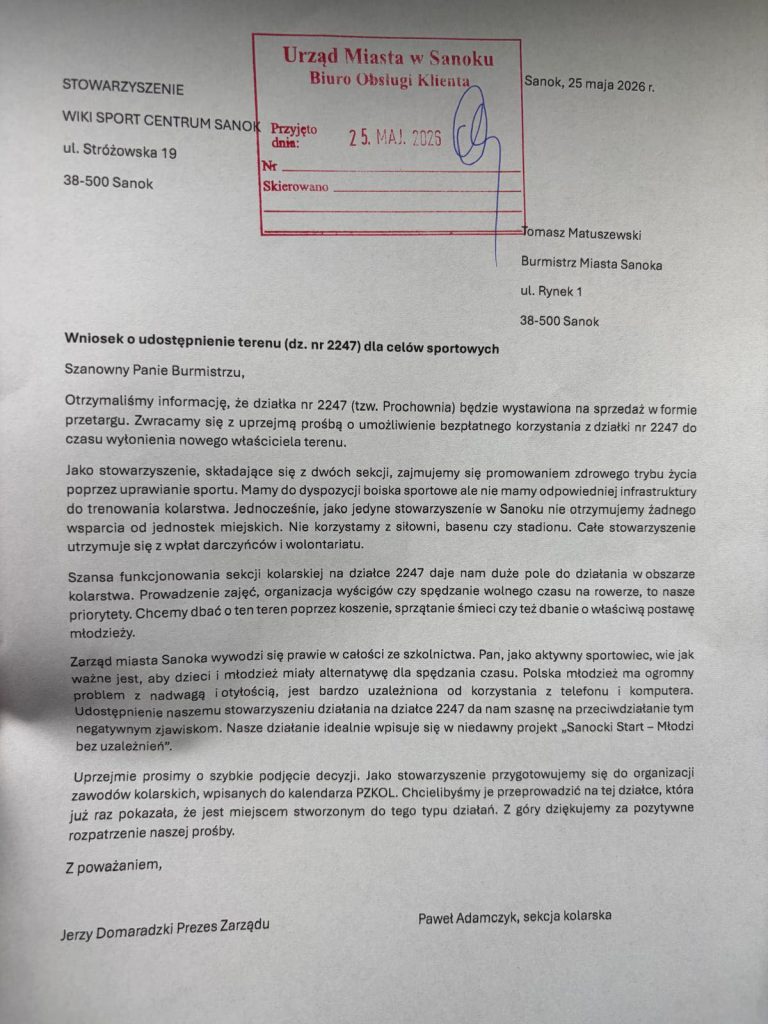 STOWARZYSZENIE

WIKI SPORT CENTRUM SANOK

ul. Stróżowska 19

38-500 Sanok

Urząd Miasta w Sanoku
Biuro Obsługi Klienta

Przyjęto dnia: 25. MAJ. 2026

Nr

Skierowano

Sanok, 25 maja 2026 r.

Tomasz Matuszewski

Burmistrz Miasta Sanoka

ul. Rynek 1

38-500 Sanok

Wniosek o udostępnienie terenu (dz. nr 2247) dla celów sportowych

Szanowny Panie Burmistrzu,

Otrzymaliśmy informację, że działka nr 2247 (tzw. Prochownia) będzie wystawiona na sprzedaż w formie przetargu. Zwracamy się z uprzejmą prośbą o umożliwienie bezpłatnego korzystania z działki nr 2247 do czasu wyłonienia nowego właściciela terenu.

Jako stowarzyszenie, składające się z dwóch sekcji, zajmujemy się promowaniem zdrowego trybu życia poprzez uprawianie sportu. Mamy do dyspozycji boiska sportowe ale nie mamy odpowiedniej infrastruktury do trenowania kolarstwa. Jednocześnie, jako jedyne stowarzyszenie w Sanoku nie otrzymujemy żadnego wsparcia od jednostek miejskich. Nie korzystamy z siłowni, basenu czy stadionu. Całe stowarzyszenie utrzymuje się z wpłat darczyńców i wolontariatu.

Szansa funkcjonowania sekcji kolarskiej na działce 2247 daje nam duże pole do działania w obszarze kolarstwa. Prowadzenie zajęć, organizacja wyścigów czy spędzanie wolnego czasu na rowerze, to nasze priorytety. Chcemy dbać o ten teren poprzez koszenie, sprzątanie śmieci czy też dbanie o właściwą postawę młodzieży.

Zarząd miasta Sanoka wywodzi się prawie w całości ze szkolnictwa. Pan, jako aktywny sportowiec, wie jak ważne jest, aby dzieci i młodzież miały alternatywę dla spędzania czasu. Polska młodzież ma ogromny problem z nadwagą i otyłością, jest bardzo uzależniona od korzystania z telefonu i komputera. Udostępnienie naszemu stowarzyszeniu działania na działce 2247 da nam szasnę na przeciwdziałanie tym negatywnym zjawiskom. Nasze działanie idealnie wpisuje się w niedawny projekt „Sanocki Start – Młodzi bez uzależnień".

Uprzejmie prosimy o szybkie podjęcie decyzji. Jako stowarzyszenie przygotowujemy się do organizacji zawodów kolarskich, wpisanych do kalendarza PZKOL. Chcielibyśmy je przeprowadzić na tej działce, która już raz pokazała, że jest miejscem stworzonym do tego typu działań. Z góry dziękujemy za pozytywne rozpatrzenie naszej prośby.

Z poważaniem,

Jerzy Domaradzki Prezes Zarządu

Paweł Adamczyk, sekcja kolarska